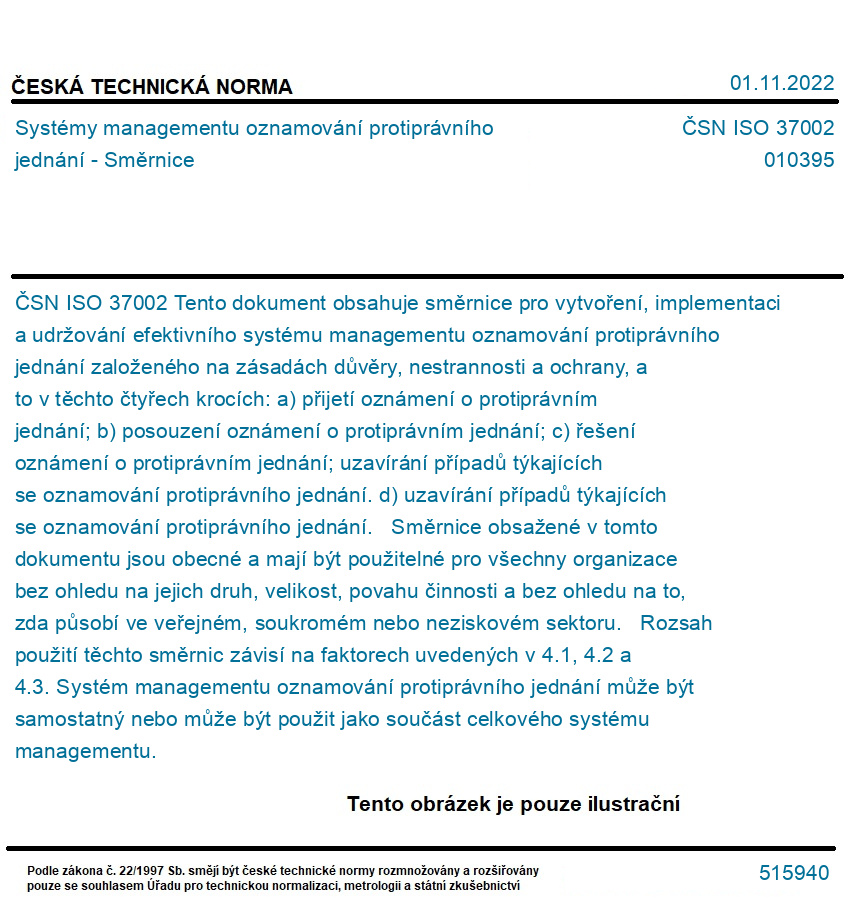 ČESKÁ TECHNICKÁ NORMA
01.11.2022

Systémy managementu oznamování protiprávního jednání - Směrnice
ČSN ISO 37002
010395

ČSN ISO 37002 Tento dokument obsahuje směrnice pro vytvoření, implementaci a udržování efektivního systému managementu oznamování protiprávního jednání založeného na zásadách důvěry, nestrannosti a ochrany, a to v těchto čtyřech krocích: a) přijetí oznámení o protiprávním jednání; b) posouzení oznámení o protiprávním jednání; c) řešení oznámení o protiprávním jednání; uzavírání případů týkajících se oznamování protiprávního jednání. d) uzavírání případů týkajících se oznamování protiprávního jednání. Směrnice obsažené v tomto dokumentu jsou obecné a mají být použitelné pro všechny organizace bez ohledu na jejich druh, velikost, povahu činnosti a bez ohledu na to, zda působí ve veřejném, soukromém nebo neziskovém sektoru. Rozsah použití těchto směrnic závisí na faktorech uvedených v 4.1, 4.2 a 4.3. Systém managementu oznamování protiprávního jednání může být samostatný nebo může být použit jako součást celkového systému managementu.

Tento obrázek je pouze ilustrační

Podle zákona č. 22/1997 Sb. smějí být české technické normy rozmnožovány a rozšiřovány pouze se souhlasem Úřadu pro technickou normalizaci, metrologii a státní zkušebnictví
515940